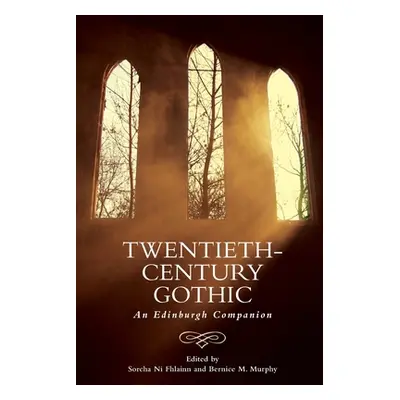 TWENTIETH-CENTURY GOTHIC

An Edinburgh Companion

Edited by
Sorcha Ní Fhlainn and Bernice M. Murphy